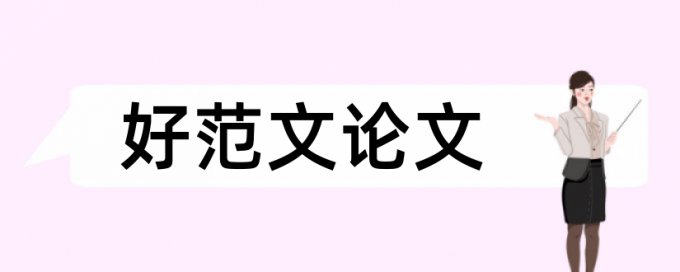 好范文论文